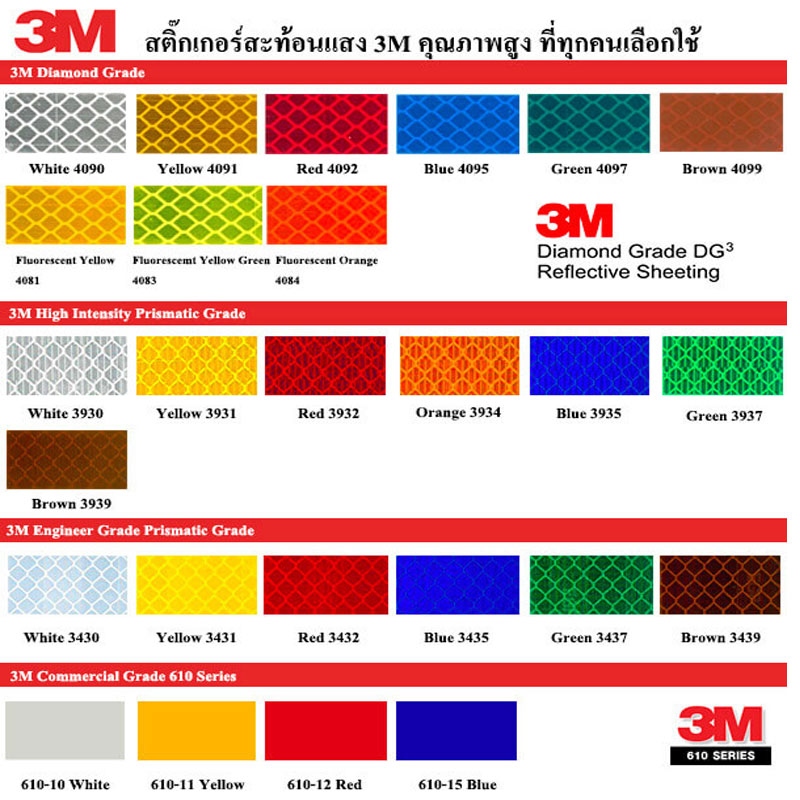 3M สติ๊กเกอร์สะท้อนแสง 3M คุณภาพสูง ที่ทุกคนเลือกใช้

3M Diamond Grade

White 4090
Yellow 4091
Red 4092
Blue 4095
Green 4097
Brown 4099

Fluorescent Yellow 4081
Fluorescemt Yellow Green 4083
Fluorescent Orange 4084

3M
Diamond Grade DG$^3$
Reflective Sheeting

3M High Intensity Prismatic Grade

White 3930
Yellow 3931
Red 3932
Orange 3934
Blue 3935
Green 3937
Brown 3939

3M Engineer Grade Prismatic Grade

White 3430
Yellow 3431
Red 3432
Blue 3435
Green 3437
Brown 3439

3M Commercial Grade 610 Series

610-10 White
610-11 Yellow
610-12 Red
610-15 Blue

3M
610 SERIES